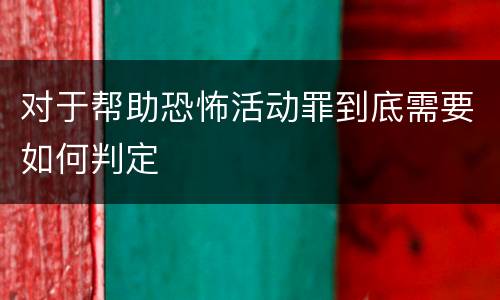 对于帮助恐怖活动罪到底需要如何判定